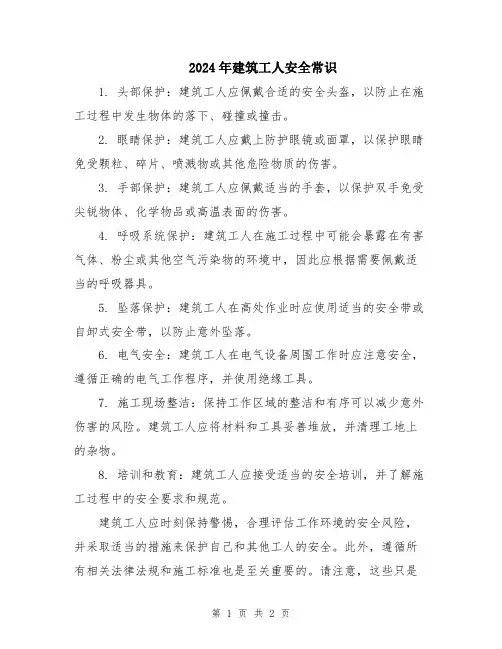 2024年建筑工人安全常识

1. 头部保护：建筑工人应佩戴合适的安全头盔，以防止在施工过程中发生物体的落下、碰撞或撞击。

2. 眼睛保护：建筑工人应戴上防护眼镜或面罩，以保护眼睛免受颗粒、碎片、喷溅物或其他危险物质的伤害。

3. 手部保护：建筑工人应佩戴适当的手套，以保护双手免受尖锐物体、化学物品或高温表面的伤害。

4. 呼吸系统保护：建筑工人在施工过程中可能会暴露在有害气体、粉尘或其他空气污染物的环境中，因此应根据需要佩戴适当的呼吸器具。

5. 坠落保护：建筑工人在高处作业时应使用适当的安全带或自卸式安全带，以防止意外坠落。

6. 电气安全：建筑工人在电气设备周围工作时应注意安全，遵循正确的电气工作程序，并使用绝缘工具。

7. 施工现场整洁：保持工作区域的整洁和有序可以减少意外伤害的风险。建筑工人应将材料和工具妥善堆放，并清理工地上的杂物。

8. 培训和教育：建筑工人应接受适当的安全培训，并了解施工过程中的安全要求和规范。

建筑工人应时刻保持警惕，合理评估工作环境的安全风险，并采取适当的措施来保护自己和其他工人的安全。此外，遵循所有相关法律法规和施工标准也是至关重要的。请注意，这些只是

第 1 页 共 2 页